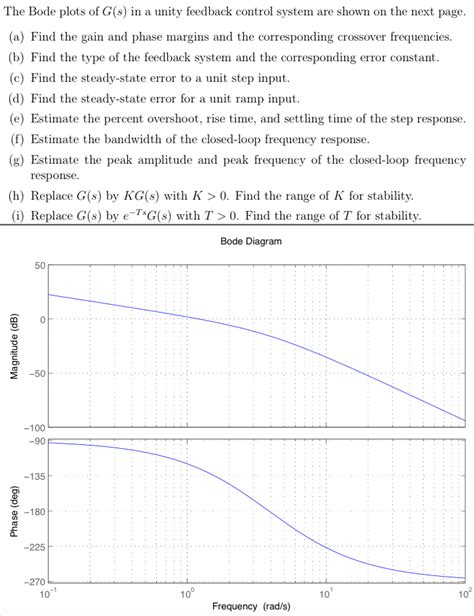 The Bode plots of $G(s)$ in a unity feedback control system are shown on the next page.

(a) Find the gain and phase margins and the corresponding crossover frequencies.

(b) Find the type of the feedback system and the corresponding error constant.

(c) Find the steady-state error to a unit step input.

(d) Find the steady-state error for a unit ramp input.

(e) Estimate the percent overshoot, rise time, and settling time of the step response.

(f) Estimate the bandwidth of the closed-loop frequency response.

(g) Estimate the peak amplitude and peak frequency of the closed-loop frequency response.

(h) Replace $G(s)$ by $KG(s)$ with $K > 0$. Find the range of $K$ for stability.

(i) Replace $G(s)$ by $e^{-Ts}G(s)$ with $T > 0$. Find the range of $T$ for stability.

Bode Diagram

Magnitude (dB)

50

0

−50

−100

Phase (deg)

−90

−135

−180

−225

−270

$10^{-1}$

$10^{0}$

$10^{1}$

$10^{2}$

Frequency (rad/s)